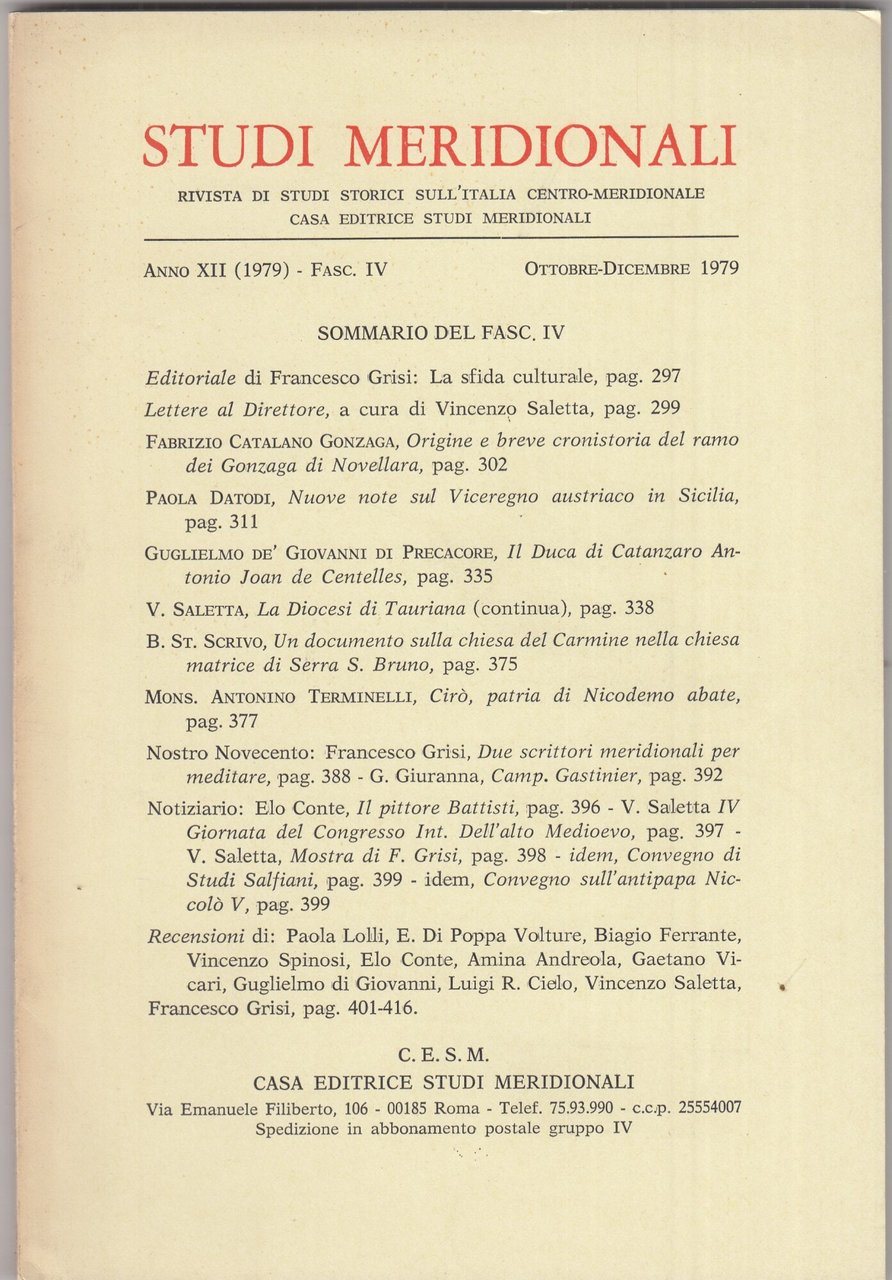 STUDI MERIDIONALI

RIVISTA DI STUDI STORICI SULL'ITALIA CENTRO-MERIDIONALE
CASA EDITRICE STUDI MERIDIONALI

ANNO XII (1979) - FASC. IV

OTTOBRE-DICEMBRE 1979

SOMMARIO DEL FASC. IV

Editoriale di Francesco Grisi: La sfida culturale, pag. 297

Lettere al Direttore, a cura di Vincenzo Saletta, pag. 299

FABRIZIO CATALANO GONZAGA, Origine e breve cronistoria del ramo dei Gonzaga di Novellara, pag. 302

PAOLA DATODI, Nuove note sul Viceregno austriaco in Sicilia, pag. 311

GUGLIELMO DE' GIOVANNI DI PRECACORE, Il Duca di Catanzaro Antonio Joan de Centelles, pag. 335

V. SALETTA, La Diocesi di Tauriana (continua), pag. 338

B. ST. SCRIVO, Un documento sulla chiesa del Carmine nella chiesa matrice di Serra S. Bruno, pag. 375

MONS. ANTONINO TERMINELLI, Cirò, patria di Nicodemo abate, pag. 377

Nostro Novecento: Francesco Grisi, Due scrittori meridionali per meditare, pag. 388 - G. Giuranna, Camp. Gastinier, pag. 392

Notiziario: Elo Conte, Il pittore Battisti, pag. 396 - V. Saletta IV Giornata del Congresso Int. Dell'alto Medioevo, pag. 397 - V. Saletta, Mostra di F. Grisi, pag. 398 - idem, Convegno di Studi Salfiani, pag. 399 - idem, Convegno sull'antipapa Niccolò V, pag. 399

Recensioni di: Paola Lolli, E. Di Poppa Volture, Biagio Ferrante, Vincenzo Spinosi, Elo Conte, Amina Andreola, Gaetano Vicari, Guglielmo di Giovanni, Luigi R. Cielo, Vincenzo Saletta, Francesco Grisi, pag. 401-416.

C. E. S. M.
CASA EDITRICE STUDI MERIDIONALI
Via Emanuele Filiberto, 106 - 00185 Roma - Telef. 75.93.990 - c.c.p. 25554007
Spedizione in abbonamento postale gruppo IV